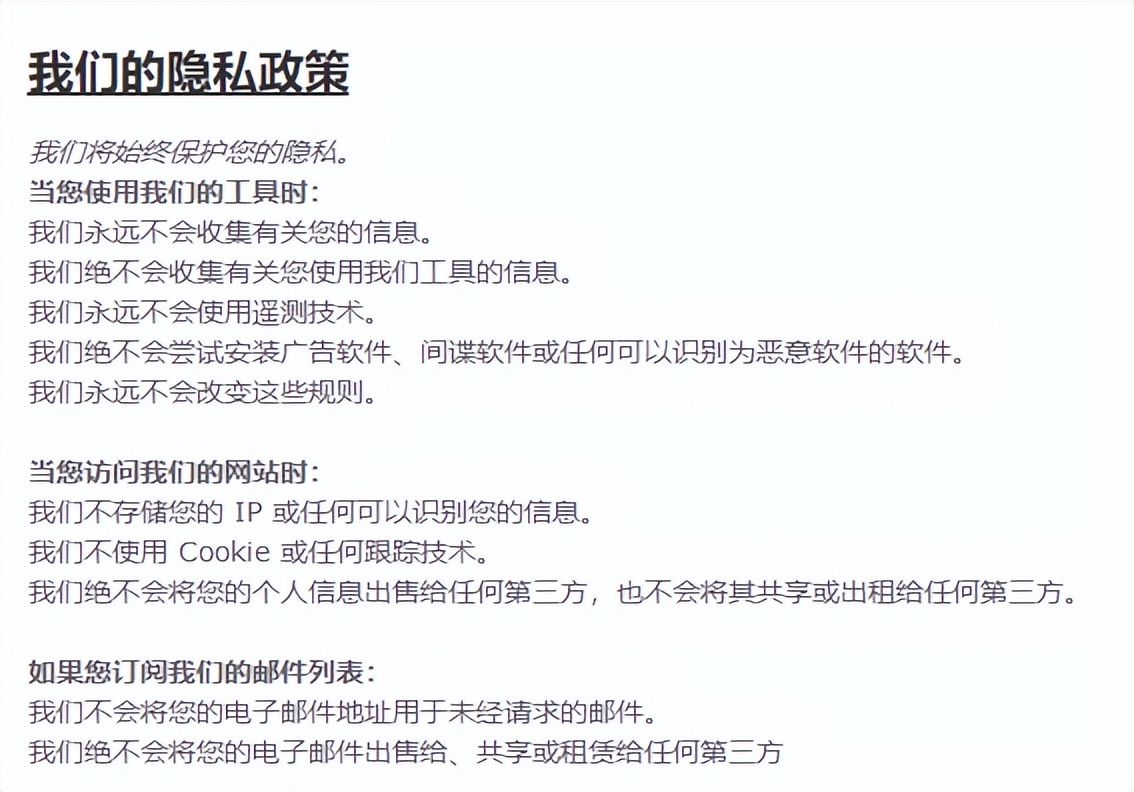 我们的隐私政策

我们将始终保护您的隐私。
当您使用我们的工具时：
我们永远不会收集有关您的信息。
我们绝不会收集有关您使用我们工具的信息。
我们永远不会使用遥测技术。
我们绝不会尝试安装广告软件、间谍软件或任何可以识别为恶意软件的软件。
我们永远不会改变这些规则。

当您访问我们的网站时：
我们不存储您的 IP 或任何可以识别您的信息。
我们不使用 Cookie 或任何跟踪技术。
我们绝不会将您的个人信息出售给任何第三方，也不会将其共享或出租给任何第三方。

如果您订阅我们的邮件列表：
我们不会将您的电子邮件地址用于未经请求的邮件。
我们绝不会将您的电子邮件出售给、共享或租赁给任何第三方